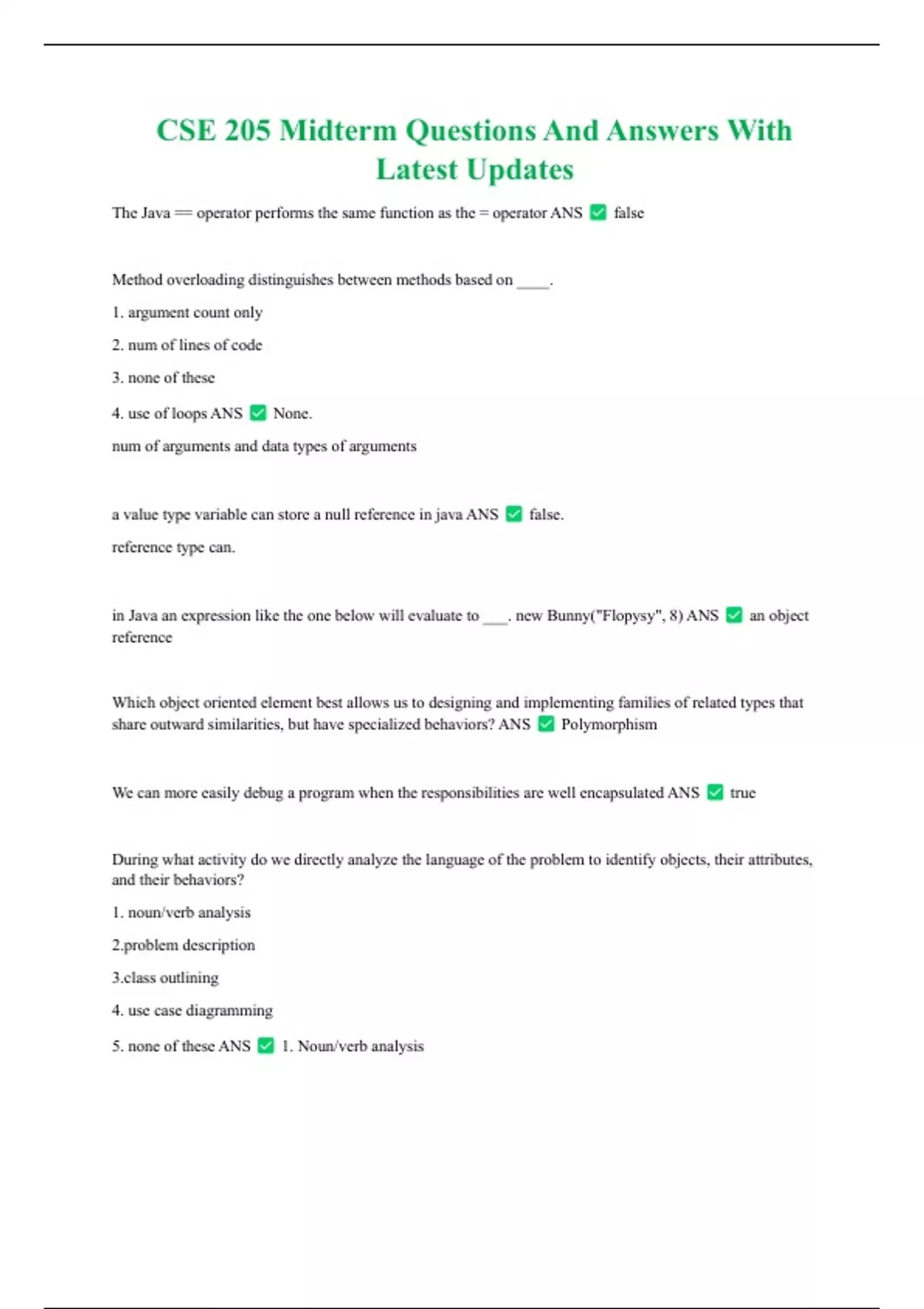 CSE 205 Midterm Questions And Answers With Latest Updates

The Java == operator performs the same function as the = operator ANS ✅ false

Method overloading distinguishes between methods based on ____.

1. argument count only

2. num of lines of code

3. none of these

4. use of loops ANS ✅ None.

num of arguments and data types of arguments

a value type variable can store a null reference in java ANS ✅ false.

reference type can.

in Java an expression like the one below will evaluate to ___. new Bunny("Flopysy", 8) ANS ✅ an object reference

Which object oriented element best allows us to designing and implementing families of related types that share outward similarities, but have specialized behaviors? ANS ✅ Polymorphism

We can more easily debug a program when the responsibilities are well encapsulated ANS ✅ true

During what activity do we directly analyze the language of the problem to identify objects, their attributes, and their behaviors?

1. noun/verb analysis

2.problem description

3.class outlining

4. use case diagramming

5. none of these ANS ✅ 1. Noun/verb analysis